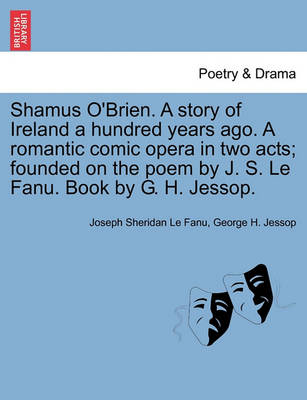 BRITISH LIBRARY

Poetry & Drama

Shamus O'Brien. A story of Ireland a hundred years ago. A romantic comic opera in two acts; founded on the poem by J. S. Le Fanu. Book by G. H. Jessop.

Joseph Sheridan Le Fanu, George H. Jessop